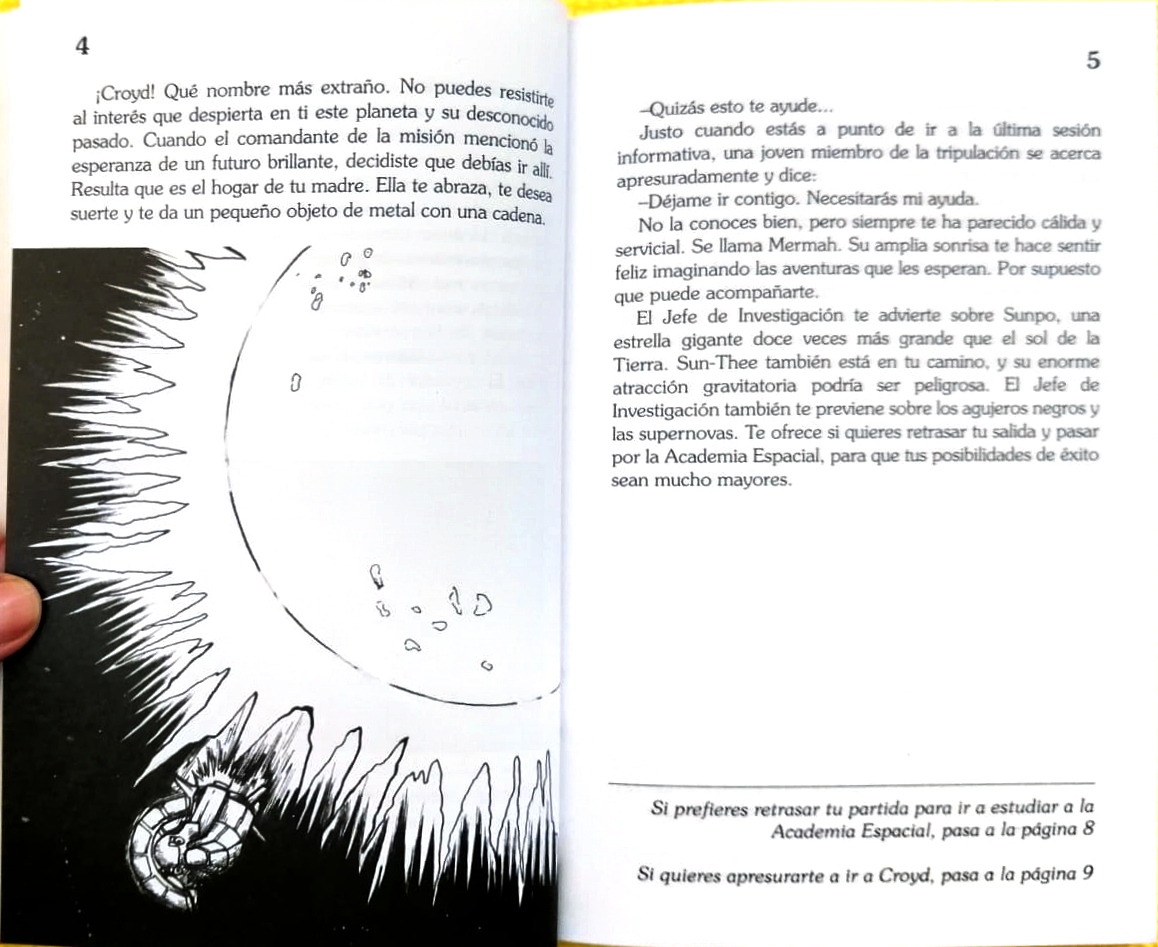 4

¡Croyd! Qué nombre más extraño. No puedes resistirte al interés que despierta en ti este planeta y su desconocido pasado. Cuando el comandante de la misión mencionó la esperanza de un futuro brillante, decidiste que debías ir allí. Resulta que es el hogar de tu madre. Ella te abraza, te desea suerte y te da un pequeño objeto de metal con una cadena.

5

–Quizás esto te ayude...

Justo cuando estás a punto de ir a la última sesión informativa, una joven miembro de la tripulación se acerca apresuradamente y dice:

–Déjame ir contigo. Necesitarás mi ayuda.

No la conoces bien, pero siempre te ha parecido cálida y servicial. Se llama Mermah. Su amplia sonrisa te hace sentir feliz imaginando las aventuras que les esperan. Por supuesto que puede acompañarte.

El Jefe de Investigación te advierte sobre Sunpo, una estrella gigante doce veces más grande que el sol de la Tierra. Sun-Thee también está en tu camino, y su enorme atracción gravitatoria podría ser peligrosa. El Jefe de Investigación también te previene sobre los agujeros negros y las supernovas. Te ofrece si quieres retrasar tu salida y pasar por la Academia Espacial, para que tus posibilidades de éxito sean mucho mayores.

Si prefieres retrasar tu partida para ir a estudiar a la Academia Espacial, pasa a la página 8

Si quieres apresurarte a ir a Croyd, pasa a la página 9